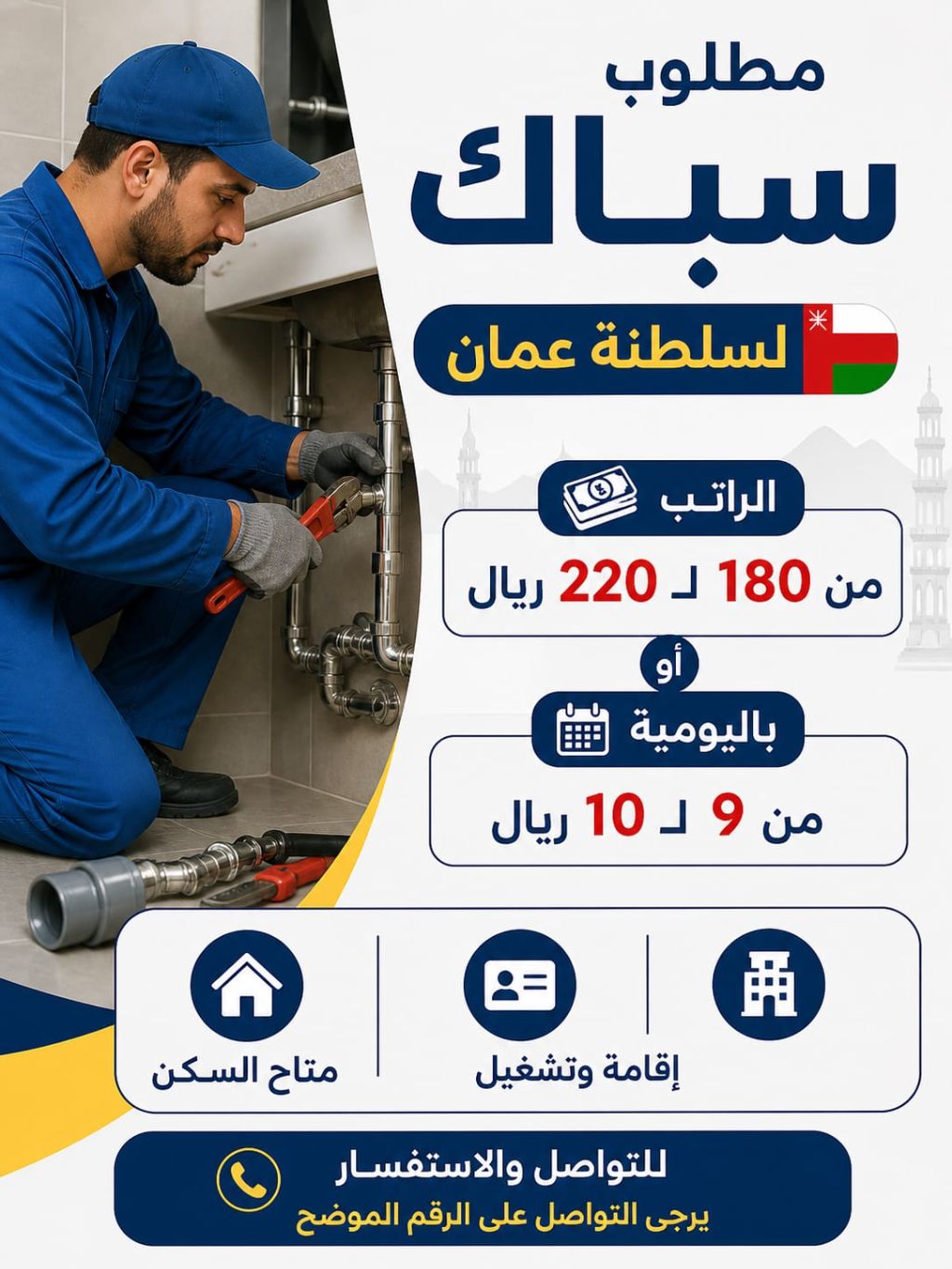 مطلوب
سباك

لسلطنة عمان

الراتب

من 180 لـ 220 ريال

أو

باليومية

من 9 لـ 10 ريال

إقامة وتشغيل

متاح السكن

للتواصل والاستفسار
يرجى التواصل على الرقم الموضح